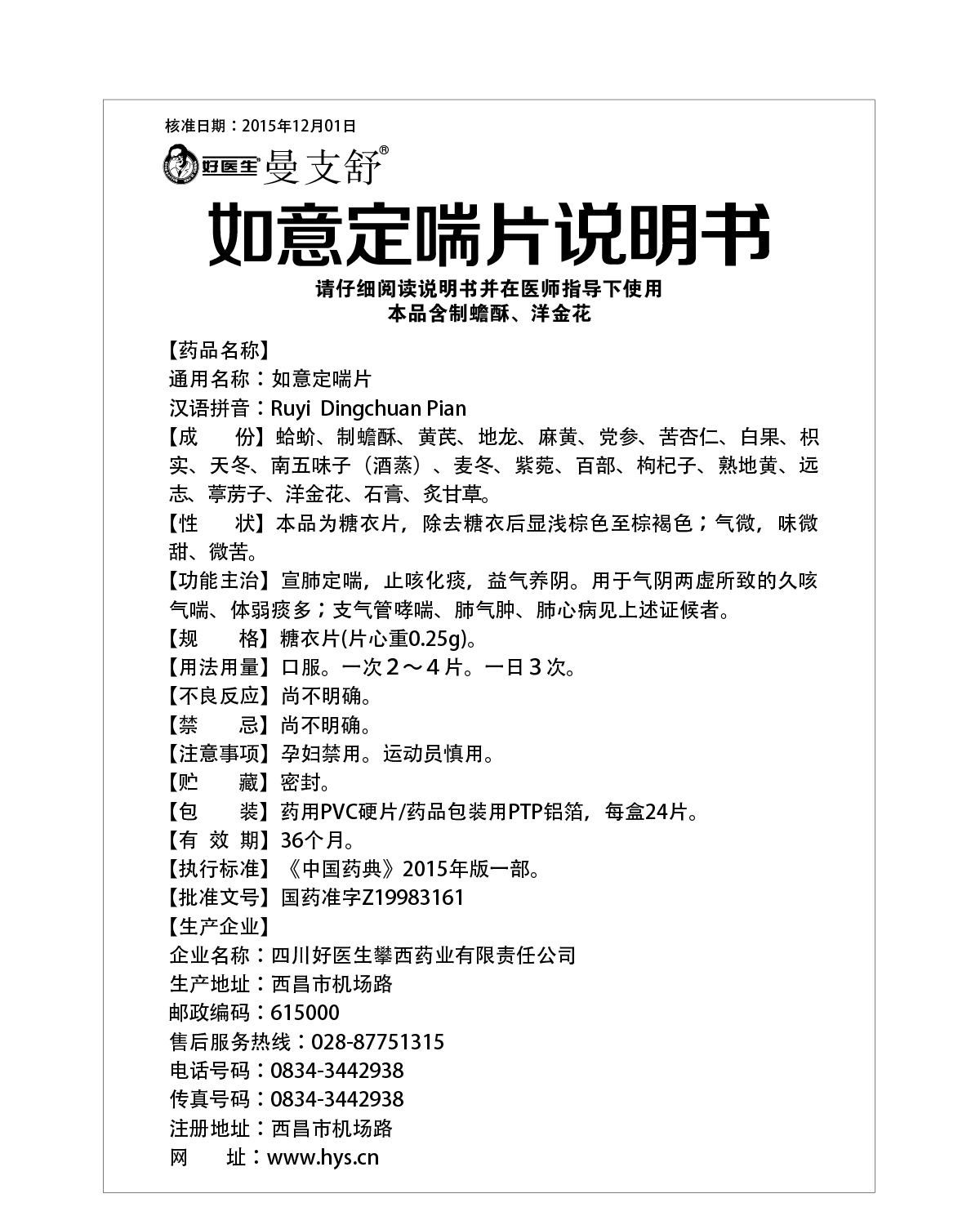 核准日期：2015年12月01日

好医生 曼支舒®

如意定喘片说明书

请仔细阅读说明书并在医师指导下使用
本品含制蟾酥、洋金花

【药品名称】
通用名称：如意定喘片
汉语拼音：Ruyi Dingchuan Pian
【成　　份】蛤蚧、制蟾酥、黄芪、地龙、麻黄、党参、苦杏仁、白果、枳实、天冬、南五味子（酒蒸）、麦冬、紫菀、百部、枸杞子、熟地黄、远志、葶苈子、洋金花、石膏、炙甘草。
【性　　状】本品为糖衣片，除去糖衣后显浅棕色至棕褐色；气微，味微甜、微苦。
【功能主治】宣肺定喘，止咳化痰，益气养阴。用于气阴两虚所致的久咳气喘、体弱痰多；支气管哮喘、肺气肿、肺心病见上述证候者。
【规　　格】糖衣片(片心重0.25g)。
【用法用量】口服。一次２～４片。一日３次。
【不良反应】尚不明确。
【禁　　忌】尚不明确。
【注意事项】孕妇禁用。运动员慎用。
【贮　　藏】密封。
【包　　装】药用PVC硬片/药品包装用PTP铝箔，每盒24片。
【有 效 期】36个月。
【执行标准】《中国药典》2015年版一部。
【批准文号】国药准字Z19983161
【生产企业】
企业名称：四川好医生攀西药业有限责任公司
生产地址：西昌市机场路
邮政编码：615000
售后服务热线：028-87751315
电话号码：0834-3442938
传真号码：0834-3442938
注册地址：西昌市机场路
网　　址：www.hys.cn